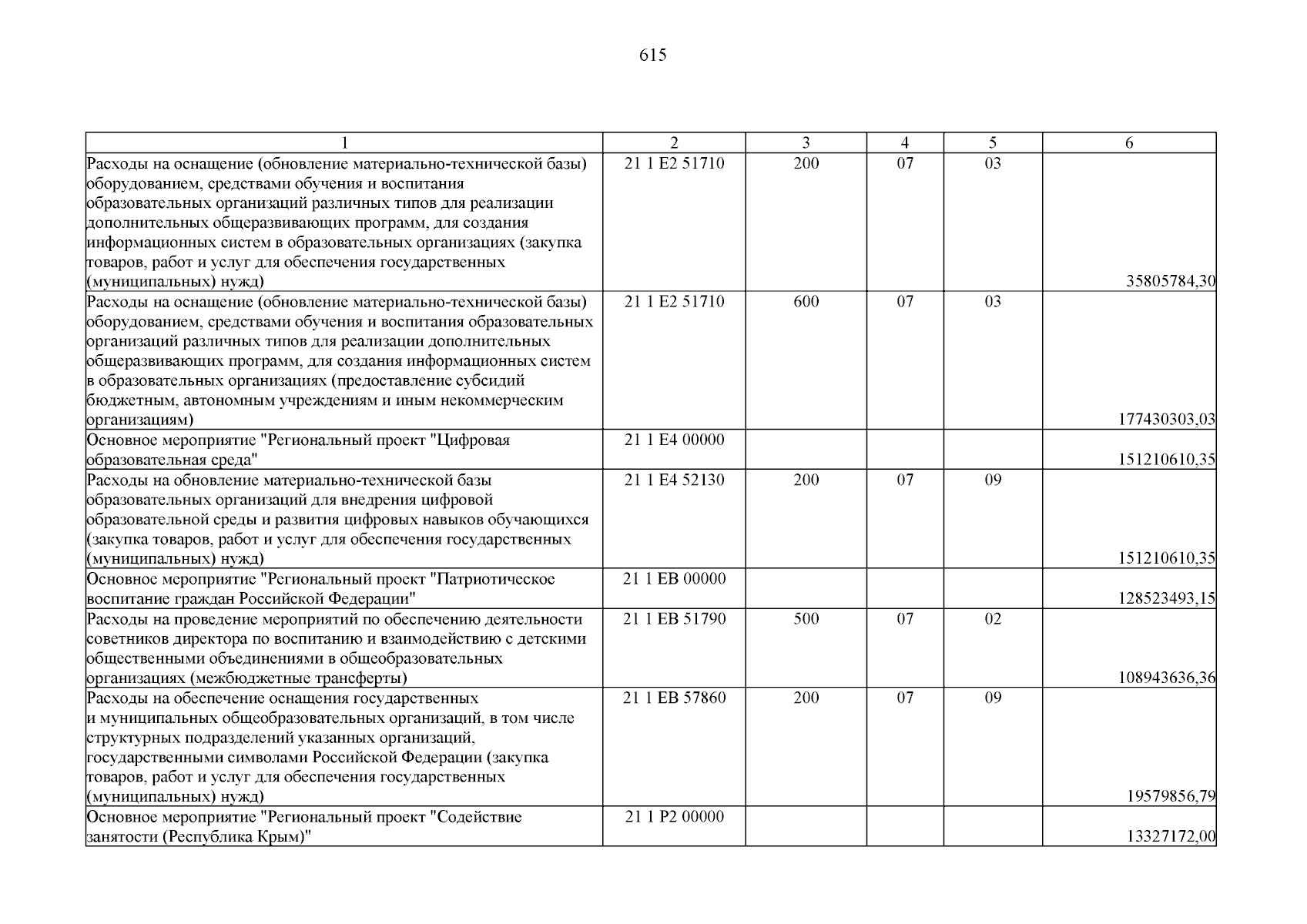 615

| 1 | 2 | 3 | 4 | 5 | 6 |
|---|---|---|---|---|---|
| Расходы на оснащение (обновление материально-технической базы) оборудованием, средствами обучения и воспитания образовательных организаций различных типов для реализации дополнительных общеразвивающих программ, для создания информационных систем в образовательных организациях (закупка товаров, работ и услуг для обеспечения государственных (муниципальных) нужд) | 21 1 E2 51710 | 200 | 07 | 03 | 35805784,30 |
| Расходы на оснащение (обновление материально-технической базы) оборудованием, средствами обучения и воспитания образовательных организаций различных типов для реализации дополнительных общеразвивающих программ, для создания информационных систем в образовательных организациях (предоставление субсидий бюджетным, автономным учреждениям и иным некоммерческим организациям) | 21 1 E2 51710 | 600 | 07 | 03 | 177430303,03 |
| Основное мероприятие "Региональный проект "Цифровая образовательная среда" | 21 1 E4 00000 | | | | 151210610,35 |
| Расходы на обновление материально-технической базы образовательных организаций для внедрения цифровой образовательной среды и развития цифровых навыков обучающихся (закупка товаров, работ и услуг для обеспечения государственных (муниципальных) нужд) | 21 1 E4 52130 | 200 | 07 | 09 | 151210610,35 |
| Основное мероприятие "Региональный проект "Патриотическое воспитание граждан Российской Федерации" | 21 1 EB 00000 | | | | 128523493,15 |
| Расходы на проведение мероприятий по обеспечению деятельности советников директора по воспитанию и взаимодействию с детскими общественными объединениями в общеобразовательных организациях (межбюджетные трансферты) | 21 1 EB 51790 | 500 | 07 | 02 | 108943636,36 |
| Расходы на обеспечение оснащения государственных и муниципальных общеобразовательных организаций, в том числе структурных подразделений указанных организаций, государственными символами Российской Федерации (закупка товаров, работ и услуг для обеспечения государственных (муниципальных) нужд) | 21 1 EB 57860 | 200 | 07 | 09 | 19579856,79 |
| Основное мероприятие "Региональный проект "Содействие занятости (Республика Крым)" | 21 1 P2 00000 | | | | 13327172,00 |